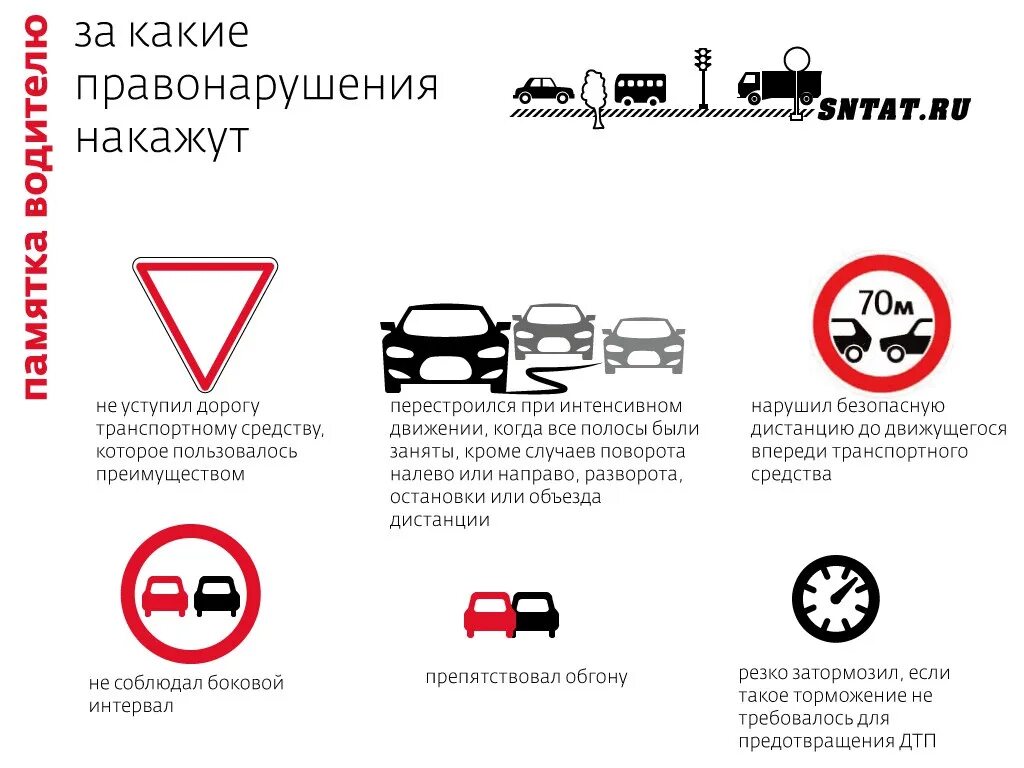 памятка водителю

за какие правонарушения накажут

SNTAT.RU

не уступил дорогу транспортному средству, которое пользовалось преимуществом

перестроился при интенсивном движении, когда все полосы были заняты, кроме случаев поворота налево или направо, разворота, остановки или объезда дистанции

70м

нарушил безопасную дистанцию до движущегося впереди транспортного средства

не соблюдал боковой интервал

препятствовал обгону

резко затормозил, если такое торможение не требовалось для предотвращения ДТП